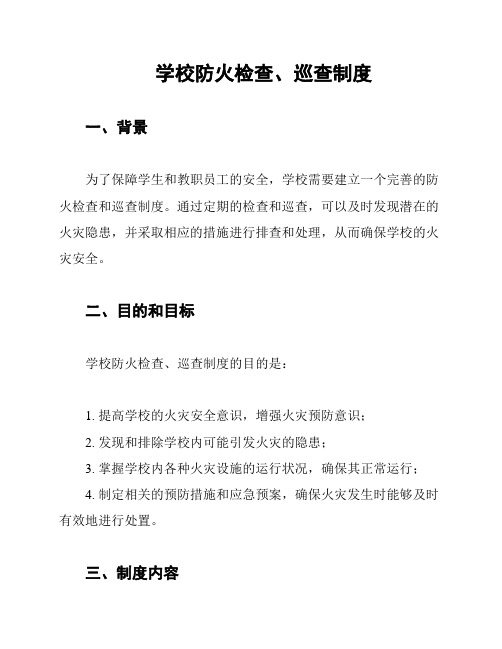 学校防火检查、巡查制度

一、背景

为了保障学生和教职员工的安全，学校需要建立一个完善的防火检查和巡查制度。通过定期的检查和巡查，可以及时发现潜在的火灾隐患，并采取相应的措施进行排查和处理，从而确保学校的火灾安全。

二、目的和目标

学校防火检查、巡查制度的目的是：

1. 提高学校的火灾安全意识，增强火灾预防意识；

2. 发现和排除学校内可能引发火灾的隐患；

3. 掌握学校内各种火灾设施的运行状况，确保其正常运行；

4. 制定相关的预防措施和应急预案，确保火灾发生时能够及时有效地进行处置。

三、制度内容